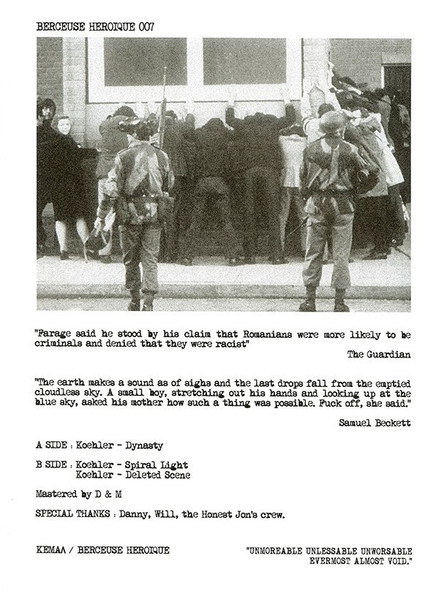 BERCEUSE HEROIQUE 007

"Farage said he stood by his claim that Romanians were more likely to be criminals and denied that they were racist"

The Guardian

"The earth makes a sound as of sighs and the last drops fall from the emptied cloudless sky. A small boy, stretching out his hands and looking up at the blue sky, asked his mother how such a thing was possible. Fuck off, she said."

Samuel Beckett

A SIDE : Koehler - Dynasty

B SIDE : Koehler - Spiral Light
Koehler - Deleted Scene

Mastered by D & M

SPECIAL THANKS : Danny, Will, the Honest Jon's crew.

KEMAA / BERCEUSE HEROIQUE

"UNMOREABLE UNLESSABLE UNWORSABLE EVERMOST ALMOST VOID."